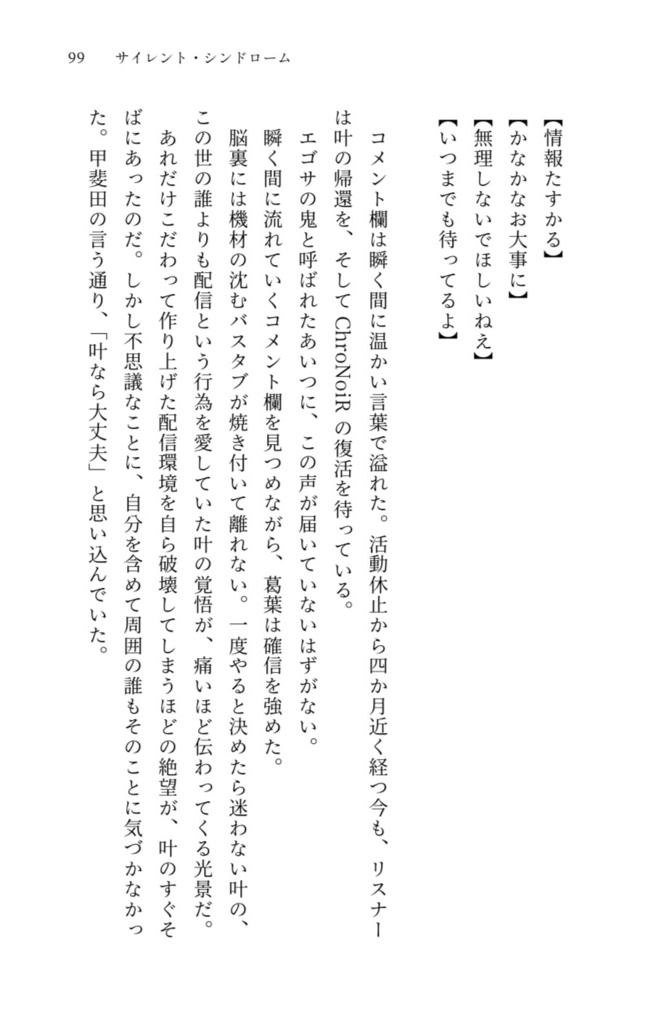 99　サイレント・シンドローム

【情報たすかる】
【かなかなお大事に】
【無理しないでほしいねえ】
【いつまでも待ってるよ】

コメント欄は瞬く間に温かい言葉で溢れた。活動休止から四か月近く経つ今も、リスナーは叶の帰還を、そしてChroNoiRの復活を待っている。

エゴサの鬼と呼ばれたあいつに、この声が届いていないはずがない。

瞬く間に流れていくコメント欄を見つめながら、葛葉は確信を強めた。

脳裏には機材の沈むバスタブが焼き付いて離れない。一度やると決めたら迷わない叶の、この世の誰よりも配信という行為を愛していた叶の覚悟が、痛いほど伝わってくる光景だ。

あれだけこだわって作り上げた配信環境を自ら破壊してしまうほどの絶望が、叶のすぐそばにあったのだ。しかし不思議なことに、自分を含めて周囲の誰もそのことに気づかなかった。甲斐田の言う通り、「叶なら大丈夫」と思い込んでいた。